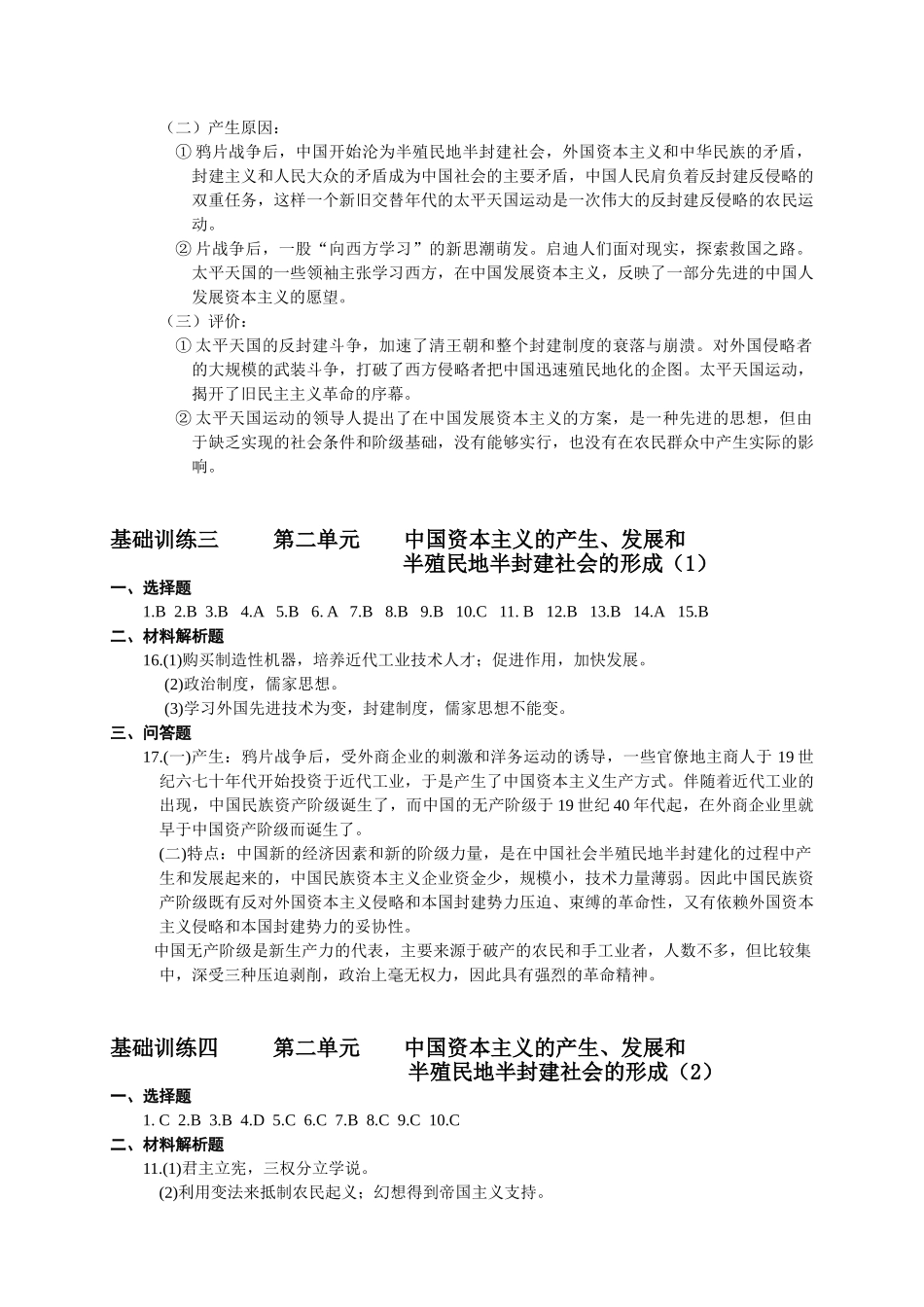 （二）产生原因：

① 鸦片战争后，中国开始沦为半殖民地半封建社会，外国资本主义和中华民族的矛盾，封建主义和人民大众的矛盾成为中国社会的主要矛盾，中国人民肩负着反封建反侵略的双重任务，这样一个新旧交替年代的太平天国运动是一次伟大的反封建反侵略的农民运动。

② 片战争后，一股“向西方学习”的新思潮萌发。启迪人们面对现实，探索救国之路。太平天国的一些领袖主张学习西方，在中国发展资本主义，反映了一部分先进的中国人发展资本主义的愿望。

（三）评价：

① 太平天国的反封建斗争，加速了清王朝和整个封建制度的衰落与崩溃。对外国侵略者的大规模的武装斗争，打破了西方侵略者把中国迅速殖民地化的企图。太平天国运动，揭开了旧民主主义革命的序幕。

② 太平天国运动的领导人提出了在中国发展资本主义的方案，是一种先进的思想，但由于缺乏实现的社会条件和阶级基础，没有能够实行，也没有在农民群众中产生实际的影响。

基础训练三　　第二单元　　中国资本主义的产生、发展和半殖民地半封建社会的形成（1）

一、选择题

1.B 2.B 3.B 4.A 5.B 6. A 7.B 8.B 9.B 10.C 11. B 12.B 13.B 14.A 15.B

二、材料解析题

16.(1)购买制造性机器，培养近代工业技术人才；促进作用，加快发展。

(2)政治制度，儒家思想。

(3)学习外国先进技术为变，封建制度，儒家思想不能变。

三、问答题

17.(一)产生：鸦片战争后，受外商企业的刺激和洋务运动的诱导，一些官僚地主商人于 19 世纪六七十年代开始投资于近代工业，于是产生了中国资本主义生产方式。伴随着近代工业的出现，中国民族资产阶级诞生了，而中国的无产阶级于 19 世纪 40 年代起，在外商企业里就早于中国资产阶级而诞生了。

(二)特点：中国新的经济因素和新的阶级力量，是在中国社会半殖民地半封建化的过程中产生和发展起来的，中国民族资本主义企业资金少，规模小，技术力量薄弱。因此中国民族资产阶级既有反对外国资本主义侵略和本国封建势力压迫、束缚的革命性，又有依赖外国资本主义侵略和本国封建势力的妥协性。

中国无产阶级是新生产力的代表，主要来源于破产的农民和手工业者，人数不多，但比较集中，深受三种压迫剥削，政治上毫无权力，因此具有强烈的革命精神。

基础训练四　　第二单元　　中国资本主义的产生、发展和半殖民地半封建社会的形成（2）

一、选择题

1. C 2.B 3.B 4.D 5.C 6.C 7.B 8.C 9.C 10.C

二、材料解析题

11.(1)君主立宪，三权分立学说。

(2)利用变法来抵制农民起义；幻想得到帝国主义支持。